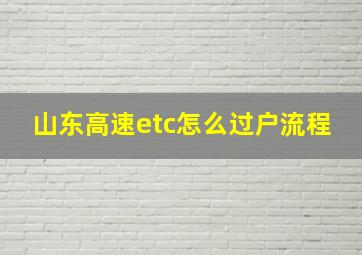 山东高速etc怎么过户流程